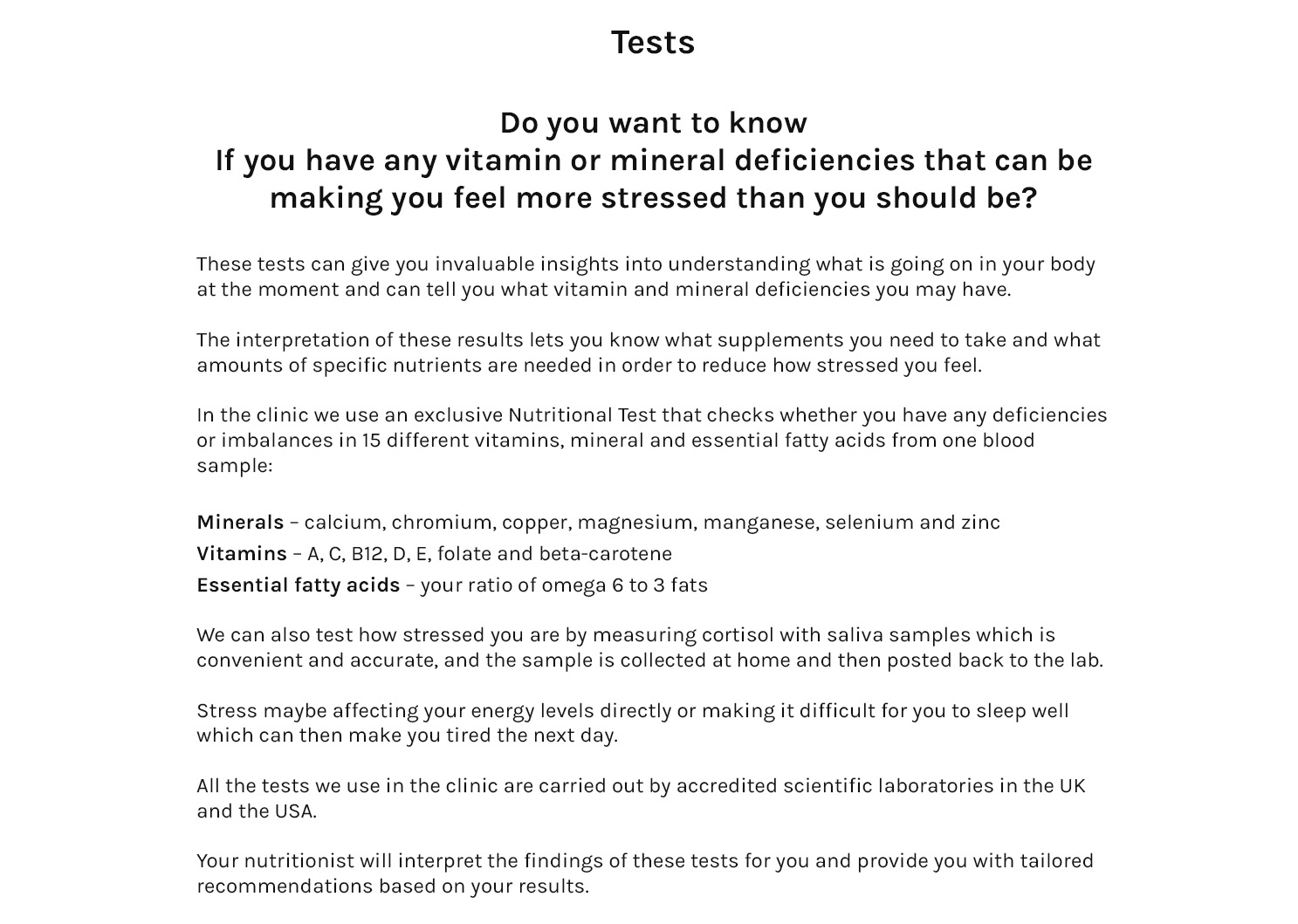 Tests

Do you want to know
If you have any vitamin or mineral deficiencies that can be making you feel more stressed than you should be?

These tests can give you invaluable insights into understanding what is going on in your body at the moment and can tell you what vitamin and mineral deficiencies you may have.

The interpretation of these results lets you know what supplements you need to take and what amounts of specific nutrients are needed in order to reduce how stressed you feel.

In the clinic we use an exclusive Nutritional Test that checks whether you have any deficiencies or imbalances in 15 different vitamins, mineral and essential fatty acids from one blood sample:

Minerals – calcium, chromium, copper, magnesium, manganese, selenium and zinc
Vitamins – A, C, B12, D, E, folate and beta-carotene
Essential fatty acids – your ratio of omega 6 to 3 fats

We can also test how stressed you are by measuring cortisol with saliva samples which is convenient and accurate, and the sample is collected at home and then posted back to the lab.

Stress maybe affecting your energy levels directly or making it difficult for you to sleep well which can then make you tired the next day.

All the tests we use in the clinic are carried out by accredited scientific laboratories in the UK and the USA.

Your nutritionist will interpret the findings of these tests for you and provide you with tailored recommendations based on your results.